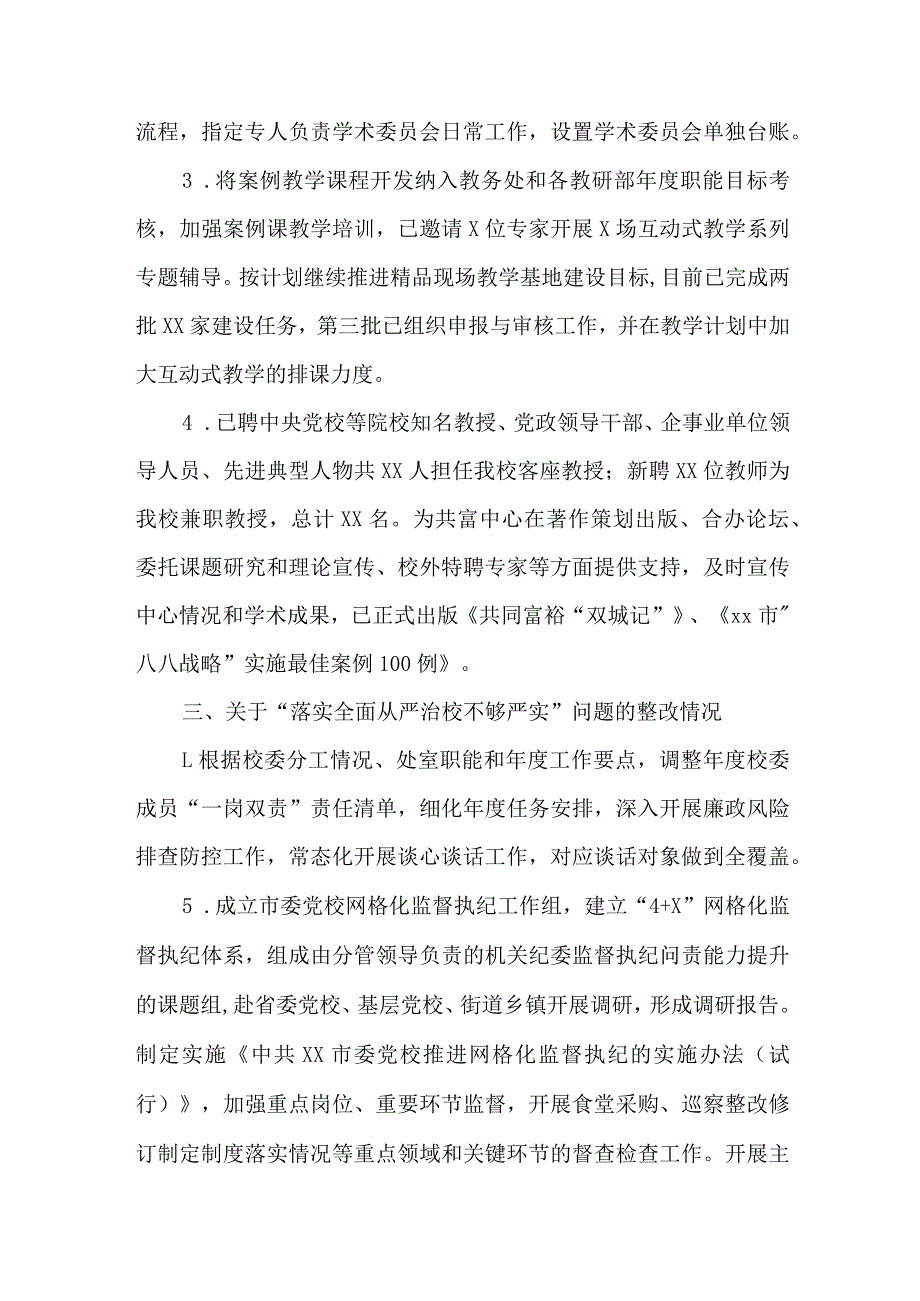 流程，指定专人负责学术委员会日常工作，设置学术委员会单独台账。

3．将案例教学课程开发纳入教务处和各教研部年度职能目标考核，加强案例课教学培训，已邀请X位专家开展X场互动式教学系列专题辅导。按计划继续推进精品现场教学基地建设目标,目前已完成两批XX家建设任务，第三批已组织申报与审核工作，并在教学计划中加大互动式教学的排课力度。

4．已聘中央党校等院校知名教授、党政领导干部、企事业单位领导人员、先进典型人物共XX人担任我校客座教授；新聘XX位教师为我校兼职教授，总计XX名。为共富中心在著作策划出版、合办论坛、委托课题研究和理论宣传、校外特聘专家等方面提供支持，及时宣传中心情况和学术成果，已正式出版《共同富裕“双城记”》、《xx市"八八战略”实施最佳案例100例》。

三、关于“落实全面从严治校不够严实”问题的整改情况

L根据校委分工情况、处室职能和年度工作要点，调整年度校委成员“一岗双责”责任清单，细化年度任务安排，深入开展廉政风险排查防控工作，常态化开展谈心谈话工作，对应谈话对象做到全覆盖。

5．成立市委党校网格化监督执纪工作组，建立“4+X”网格化监督执纪体系，组成由分管领导负责的机关纪委监督执纪问责能力提升的课题组,赴省委党校、基层党校、街道乡镇开展调研，形成调研报告。制定实施《中共XX市委党校推进网格化监督执纪的实施办法（试行）》，加强重点岗位、重要环节监督，开展食堂采购、巡察整改修订制定制度落实情况等重点领域和关键环节的督查检查工作。开展主